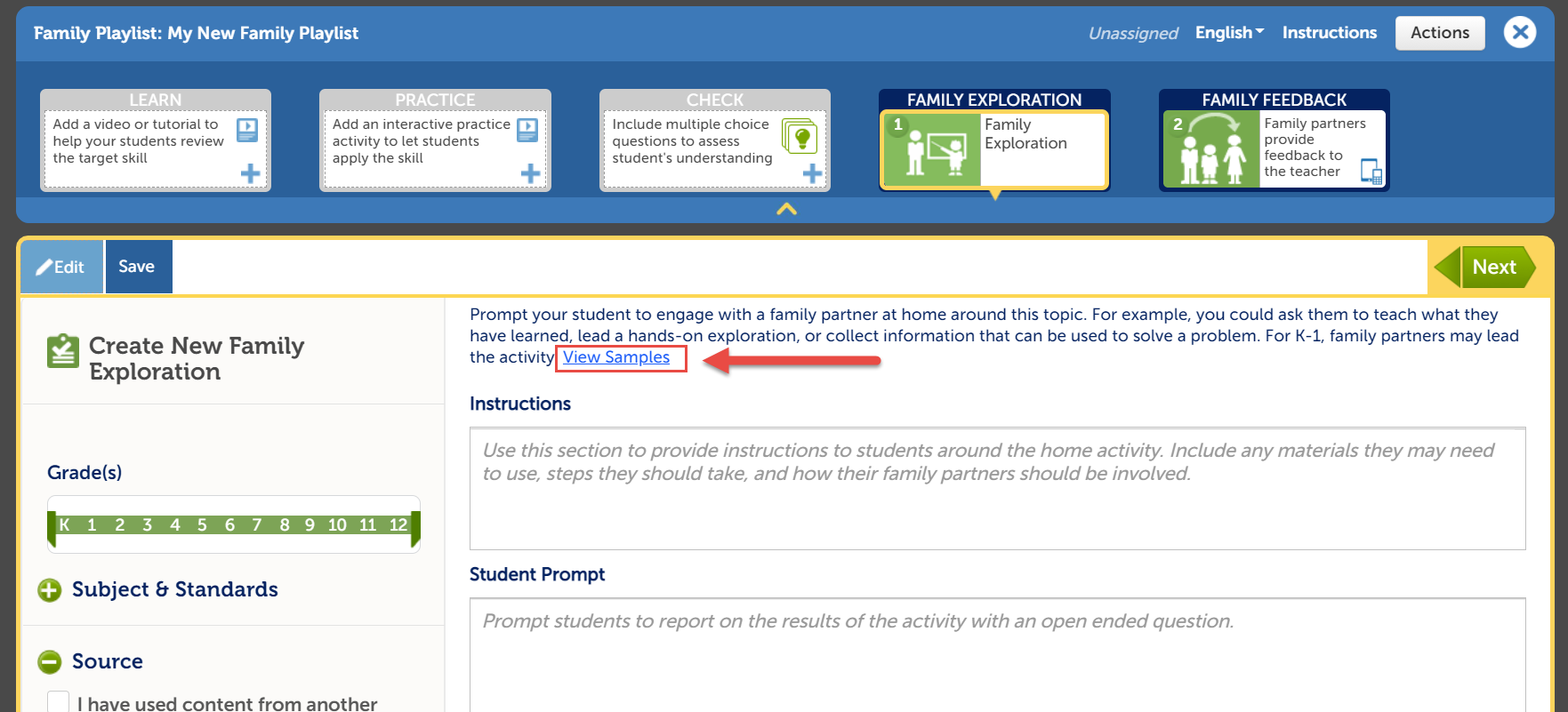 Family Playlist: My New Family Playlist

Unassigned English Instructions Actions

LEARN
Add a video or tutorial to help your students review the target skill

PRACTICE
Add an interactive practice activity to let students apply the skill

CHECK
Include multiple choice questions to assess student's understanding

FAMILY EXPLORATION
1 Family Exploration

FAMILY FEEDBACK
2 Family partners provide feedback to the teacher

Edit Save Next

Create New Family Exploration

Grade(s)

K 1 2 3 4 5 6 7 8 9 10 11 12

Subject & Standards

Source

I have used content from another

Prompt your student to engage with a family partner at home around this topic. For example, you could ask them to teach what they have learned, lead a hands-on exploration, or collect information that can be used to solve a problem. For K-1, family partners may lead the activity View Samples

Instructions

Use this section to provide instructions to students around the home activity. Include any materials they may need to use, steps they should take, and how their family partners should be involved.

Student Prompt

Prompt students to report on the results of the activity with an open ended question.